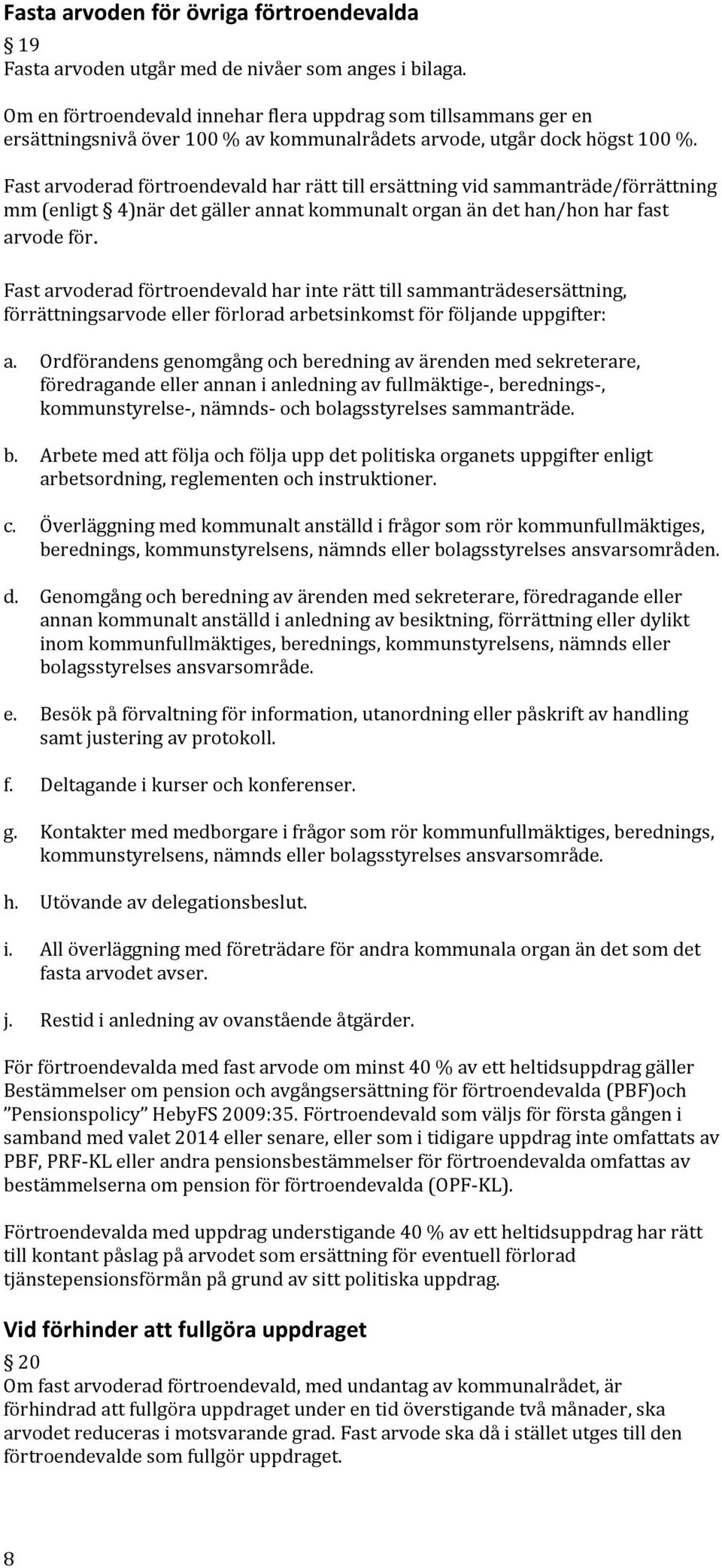 Fasta arvoden för övriga förtroendevalda

§ 19
Fasta arvoden utgår med de nivåer som anges i bilaga.

Om en förtroendevald innehar flera uppdrag som tillsammans ger en ersättningsnivå över 100 % av kommunalrådets arvode, utgår dock högst 100 %.

Fast arvoderad förtroendevald har rätt till ersättning vid sammanträde/förrättning mm (enligt § 4)när det gäller annat kommunalt organ än det han/hon har fast arvode för.

Fast arvoderad förtroendevald har inte rätt till sammanträdesersättning, förrättningsarvode eller förlorad arbetsinkomst för följande uppgifter:

a. Ordförandens genomgång och beredning av ärenden med sekreterare, föredragande eller annan i anledning av fullmäktige-, berednings-, kommunstyrelse-, nämnds- och bolagsstyrelses sammanträde.

b. Arbete med att följa och följa upp det politiska organets uppgifter enligt arbetsordning, reglementen och instruktioner.

c. Överläggning med kommunalt anställd i frågor som rör kommunfullmäktiges, berednings, kommunstyrelsens, nämnds eller bolagsstyrelses ansvarsområden.

d. Genomgång och beredning av ärenden med sekreterare, föredragande eller annan kommunalt anställd i anledning av besiktning, förrättning eller dylikt inom kommunfullmäktiges, berednings, kommunstyrelsens, nämnds eller bolagsstyrelses ansvarsområde.

e. Besök på förvaltning för information, utanordning eller påskrift av handling samt justering av protokoll.

f. Deltagande i kurser och konferenser.

g. Kontakter med medborgare i frågor som rör kommunfullmäktiges, berednings, kommunstyrelsens, nämnds eller bolagsstyrelses ansvarsområde.

h. Utövande av delegationsbeslut.

i. All överläggning med företrädare för andra kommunala organ än det som det fasta arvodet avser.

j. Restid i anledning av ovanstående åtgärder.

För förtroendevalda med fast arvode om minst 40 % av ett heltidsuppdrag gäller Bestämmelser om pension och avgångsersättning för förtroendevalda (PBF)och ”Pensionspolicy” HebyFS 2009:35. Förtroendevald som väljs för första gången i samband med valet 2014 eller senare, eller som i tidigare uppdrag inte omfattats av PBF, PRF-KL eller andra pensionsbestämmelser för förtroendevalda omfattas av bestämmelserna om pension för förtroendevalda (OPF-KL).

Förtroendevalda med uppdrag understigande 40 % av ett heltidsuppdrag har rätt till kontant påslag på arvodet som ersättning för eventuell förlorad tjänstepensionsförmån på grund av sitt politiska uppdrag.

Vid förhinder att fullgöra uppdraget

§ 20
Om fast arvoderad förtroendevald, med undantag av kommunalrådet, är förhindrad att fullgöra uppdraget under en tid överstigande två månader, ska arvodet reduceras i motsvarande grad. Fast arvode ska då i stället utges till den förtroendevalde som fullgör uppdraget.

8